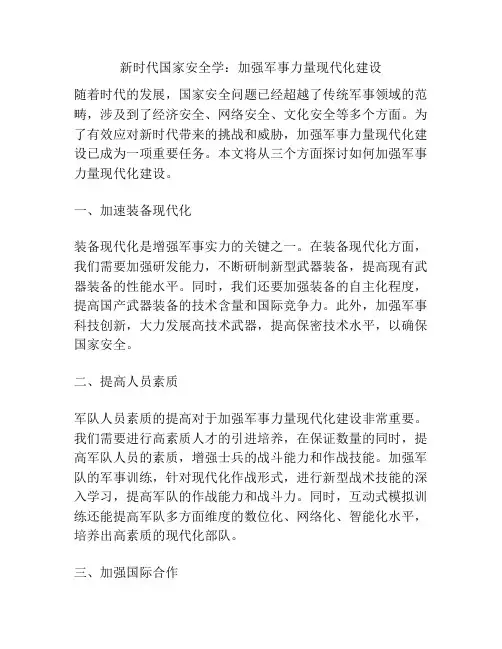 新时代国家安全学：加强军事力量现代化建设

随着时代的发展，国家安全问题已经超越了传统军事领域的范畴，涉及到了经济安全、网络安全、文化安全等多个方面。为了有效应对新时代带来的挑战和威胁，加强军事力量现代化建设已成为一项重要任务。本文将从三个方面探讨如何加强军事力量现代化建设。

一、加速装备现代化

装备现代化是增强军事实力的关键之一。在装备现代化方面，我们需要加强研发能力，不断研制新型武器装备，提高现有武器装备的性能水平。同时，我们还要加强装备的自主化程度，提高国产武器装备的技术含量和国际竞争力。此外，加强军事科技创新，大力发展高技术武器，提高保密技术水平，以确保国家安全。

二、提高人员素质

军队人员素质的提高对于加强军事力量现代化建设非常重要。我们需要进行高素质人才的引进培养，在保证数量的同时，提高军队人员的素质，增强士兵的战斗能力和作战技能。加强军队的军事训练，针对现代化作战形式，进行新型战术技能的深入学习，提高军队的作战能力和战斗力。同时，互动式模拟训练还能提高军队多方面维度的数位化、网络化、智能化水平，培养出高素质的现代化部队。

三、加强国际合作